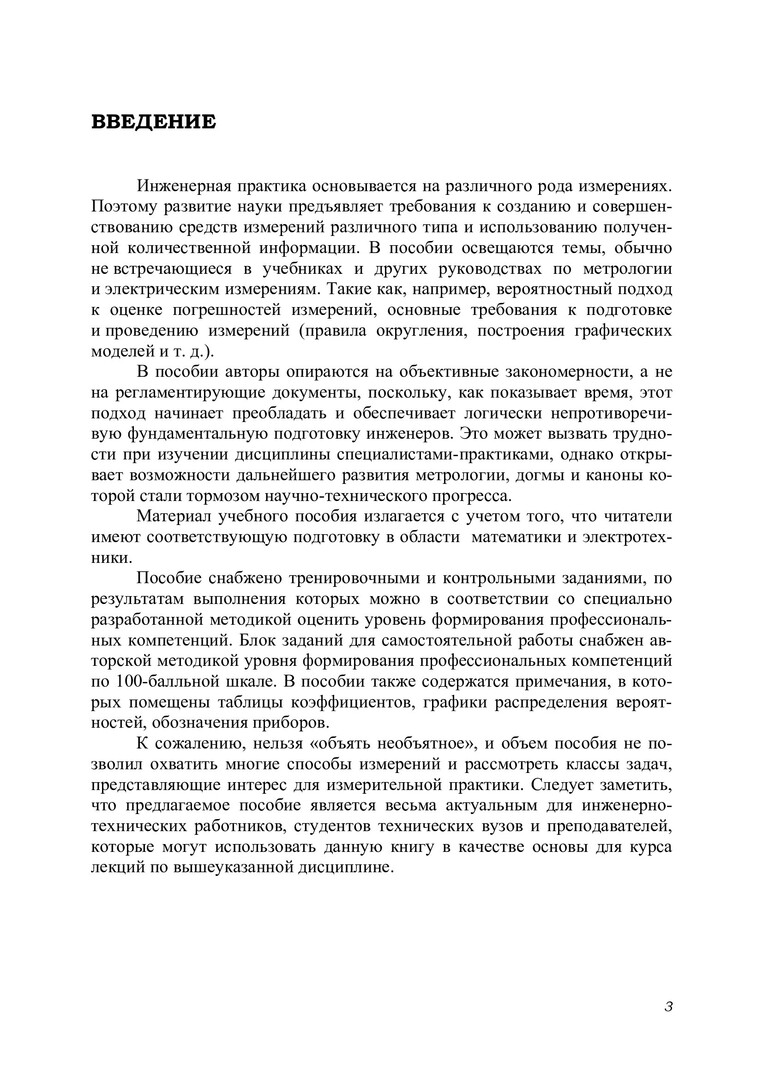 ВВЕДЕНИЕ

Инженерная практика основывается на различного рода измерениях. Поэтому развитие науки предъявляет требования к созданию и совершенствованию средств измерений различного типа и использованию полученной количественной информации. В пособии освещаются темы, обычно не встречающиеся в учебниках и других руководствах по метрологии и электрическим измерениям. Такие как, например, вероятностный подход к оценке погрешностей измерений, основные требования к подготовке и проведению измерений (правила округления, построения графических моделей и т. д.).

В пособии авторы опираются на объективные закономерности, а не на регламентирующие документы, поскольку, как показывает время, этот подход начинает преобладать и обеспечивает логически непротиворечивую фундаментальную подготовку инженеров. Это может вызвать трудности при изучении дисциплины специалистами-практиками, однако открывает возможности дальнейшего развития метрологии, догмы и каноны которой стали тормозом научно-технического прогресса.

Материал учебного пособия излагается с учетом того, что читатели имеют соответствующую подготовку в области математики и электротехники.

Пособие снабжено тренировочными и контрольными заданиями, по результатам выполнения которых можно в соответствии со специально разработанной методикой оценить уровень формирования профессиональных компетенций. Блок заданий для самостоятельной работы снабжен авторской методикой уровня формирования профессиональных компетенций по 100-балльной шкале. В пособии также содержатся примечания, в которых помещены таблицы коэффициентов, графики распределения вероятностей, обозначения приборов.

К сожалению, нельзя «объять необъятное», и объем пособия не позволил охватить многие способы измерений и рассмотреть классы задач, представляющие интерес для измерительной практики. Следует заметить, что предлагаемое пособие является весьма актуальным для инженерно-технических работников, студентов технических вузов и преподавателей, которые могут использовать данную книгу в качестве основы для курса лекций по вышеуказанной дисциплине.

3